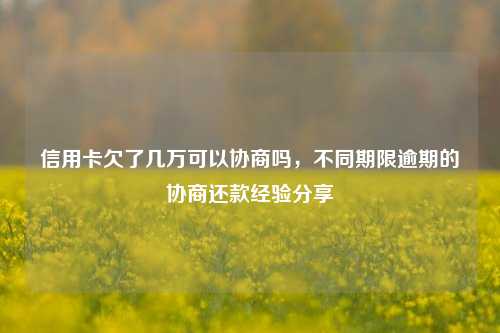 信用卡欠了几万可以协商吗，不同期限逾期的协商还款经验分享